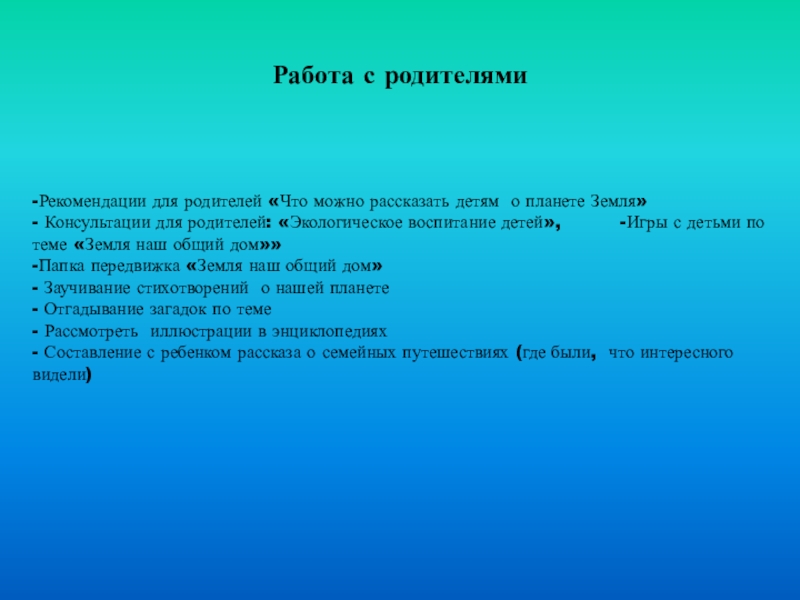 Работа с родителями

-Рекомендации для родителей «Что можно рассказать детям о планете Земля»
- Консультации для родителей: «Экологическое воспитание детей», -Игры с детьми по теме «Земля наш общий дом»»
-Папка передвижка «Земля наш общий дом»
- Заучивание стихотворений о нашей планете
- Отгадывание загадок по теме
- Рассмотреть иллюстрации в энциклопедиях
- Составление с ребенком рассказа о семейных путешествиях (где были, что интересного видели)